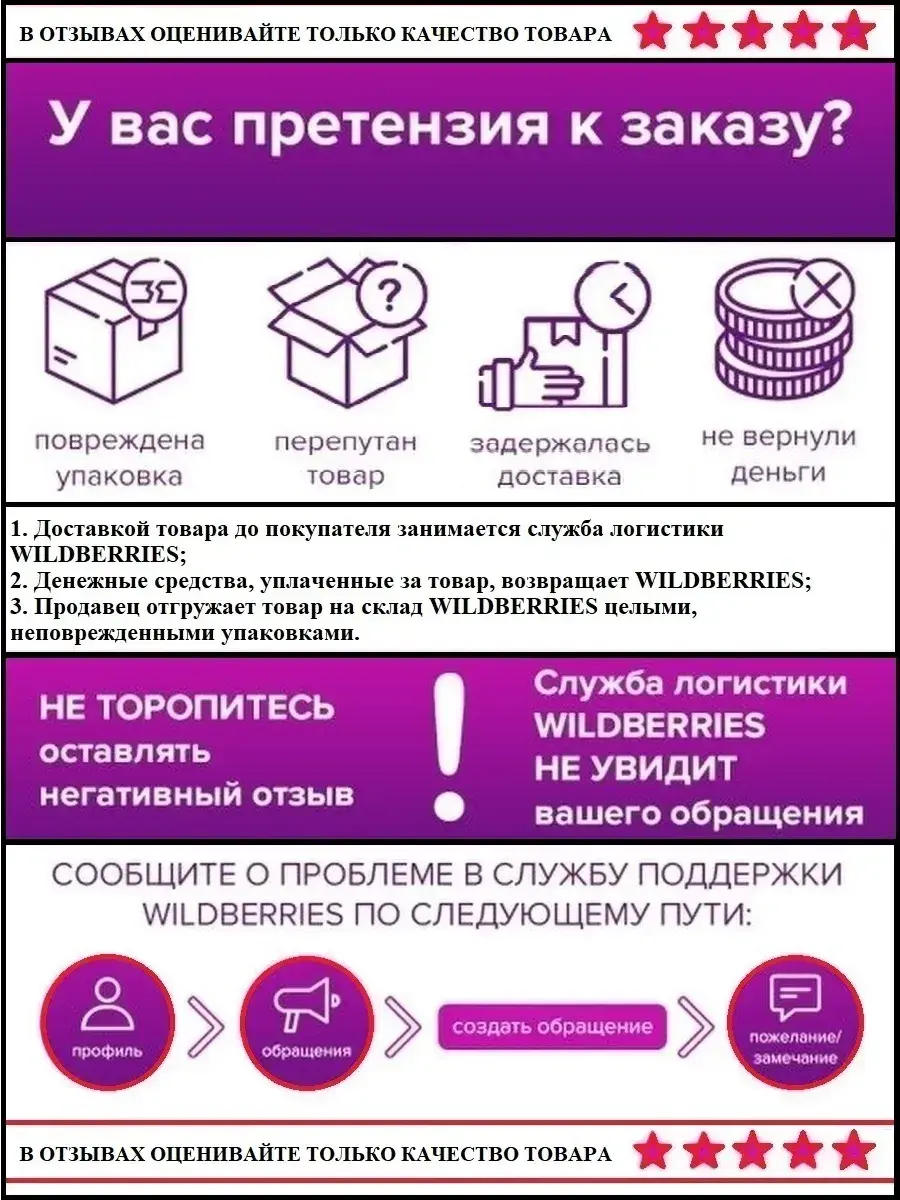 В ОТЗЫВАХ ОЦЕНИВАЙТЕ ТОЛЬКО КАЧЕСТВО ТОВАРА

У вас претензия к заказу?

повреждена упаковка

перепутан товар

задержалась доставка

не вернули деньги

1. Доставкой товара до покупателя занимается служба логистики WILDBERRIES;
2. Денежные средства, уплаченные за товар, возвращает WILDBERRIES;
3. Продавец отгружает товар на склад WILDBERRIES целыми, неповрежденными упаковками.

НЕ ТОРОПИТЕСЬ оставлять негативный отзыв

!

Служба логистики WILDBERRIES НЕ УВИДИТ вашего обращения

СООБЩИТЕ О ПРОБЛЕМЕ В СЛУЖБУ ПОДДЕРЖКИ WILDBERRIES ПО СЛЕДУЮЩЕМУ ПУТИ:

профиль

обращения

создать обращение

пожелание/ замечание

В ОТЗЫВАХ ОЦЕНИВАЙТЕ ТОЛЬКО КАЧЕСТВО ТОВАРА